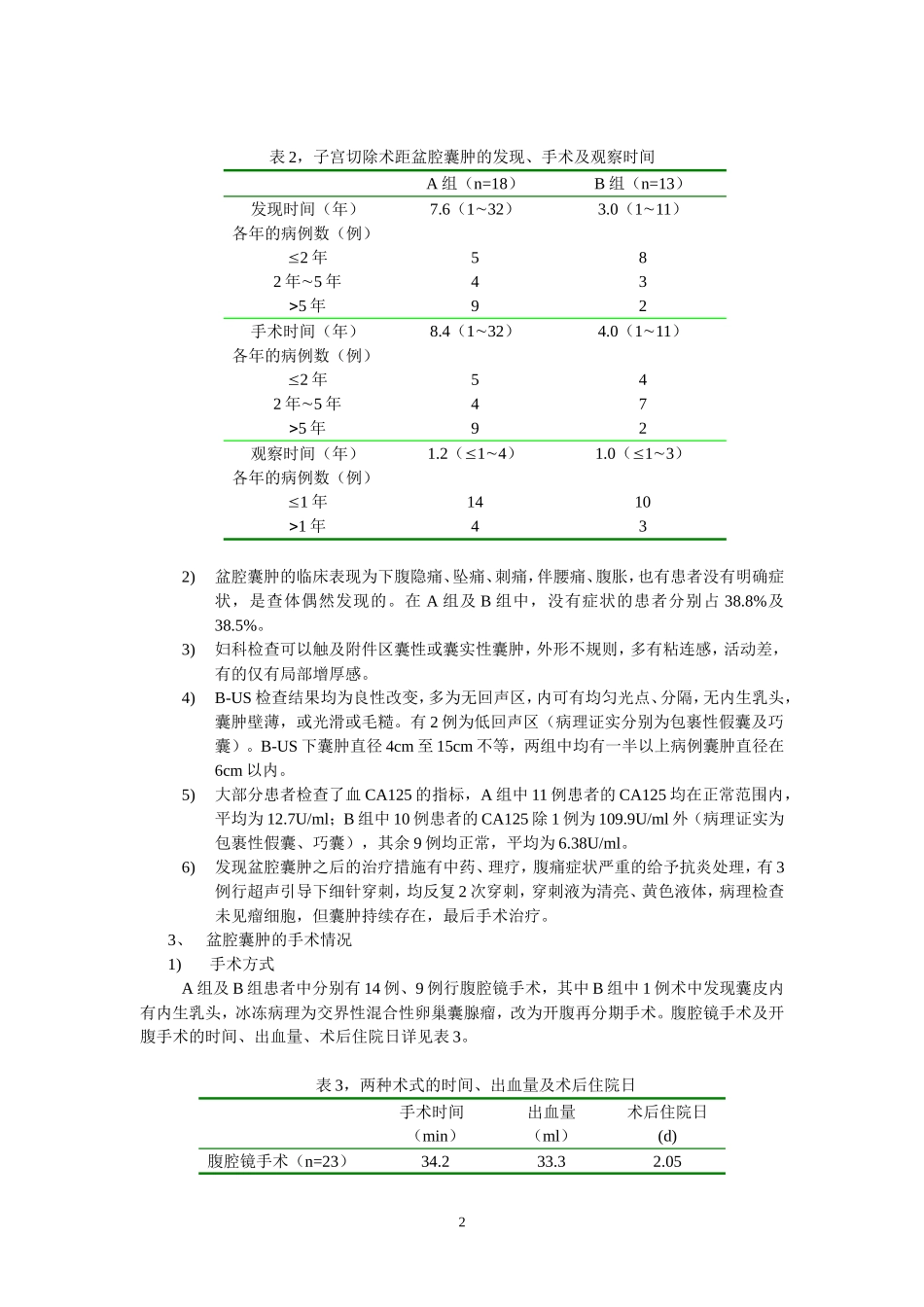 表 2，子宫切除术距盆腔囊肿的发现、手术及观察时间

| | A 组（n=18） | B 组（n=13） |
|---|---|---|
| 发现时间（年） | 7.6（1~32） | 3.0（1~11） |
| 各年的病例数（例） | | |
| ≤2 年 | 5 | 8 |
| 2 年~5 年 | 4 | 3 |
| >5 年 | 9 | 2 |
| 手术时间（年） | 8.4（1~32） | 4.0（1~11） |
| 各年的病例数（例） | | |
| ≤2 年 | 5 | 4 |
| 2 年~5 年 | 4 | 7 |
| >5 年 | 9 | 2 |
| 观察时间（年） | 1.2（≤1~4） | 1.0（≤1~3） |
| 各年的病例数（例） | | |
| ≤1 年 | 14 | 10 |
| >1 年 | 4 | 3 |

2) 盆腔囊肿的临床表现为下腹隐痛、坠痛、刺痛，伴腰痛、腹胀，也有患者没有明确症状，是查体偶然发现的。在 A 组及 B 组中，没有症状的患者分别占 38.8%及 38.5%。

3) 妇科检查可以触及附件区囊性或囊实性囊肿，外形不规则，多有粘连感，活动差，有的仅有局部增厚感。

4) B-US 检查结果均为良性改变，多为无回声区，内可有均匀光点、分隔，无内生乳头，囊肿壁薄，或光滑或毛糙。有 2 例为低回声区（病理证实分别为包裹性假囊及巧囊）。B-US 下囊肿直径 4cm 至 15cm 不等，两组中均有一半以上病例囊肿直径在 6cm 以内。

5) 大部分患者检查了血 CA125 的指标，A 组中 11 例患者的 CA125 均在正常范围内，平均为 12.7U/ml；B 组中 10 例患者的 CA125 除 1 例为 109.9U/ml 外（病理证实为包裹性假囊、巧囊），其余 9 例均正常，平均为 6.38U/ml。

6) 发现盆腔囊肿之后的治疗措施有中药、理疗，腹痛症状严重的给予抗炎处理，有 3 例行超声引导下细针穿刺，均反复 2 次穿刺，穿刺液为清亮、黄色液体，病理检查未见瘤细胞，但囊肿持续存在，最后手术治疗。

3、 盆腔囊肿的手术情况

1) 手术方式

A 组及 B 组患者中分别有 14 例、9 例行腹腔镜手术，其中 B 组中 1 例术中发现囊皮内有内生乳头，冰冻病理为交界性混合性卵巢囊腺瘤，改为开腹再分期手术。腹腔镜手术及开腹手术的时间、出血量、术后住院日详见表 3。

表 3，两种术式的时间、出血量及术后住院日

| | 手术时间（min） | 出血量（ml） | 术后住院日 (d) |
|---|---|---|---|
| 腹腔镜手术（n=23） | 34.2 | 33.3 | 2.05 |

2